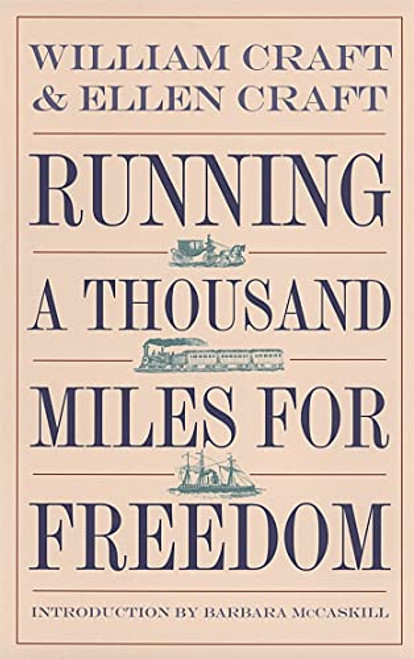 WILLIAM CRAFT
& ELLEN CRAFT

RUNNING
A THOUSAND
MILES FOR
FREEDOM

INTRODUCTION BY BARBARA McCASKILL